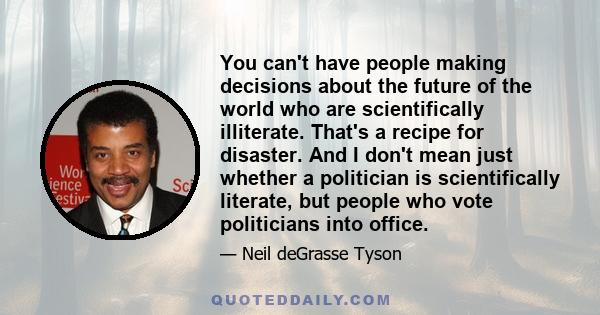 Wor
ience
estiv
Sci

You can't have people making decisions about the future of the world who are scientifically illiterate. That's a recipe for disaster. And I don't mean just whether a politician is scientifically literate, but people who vote politicians into office.

— Neil deGrasse Tyson

QUOTEDDAILY.COM